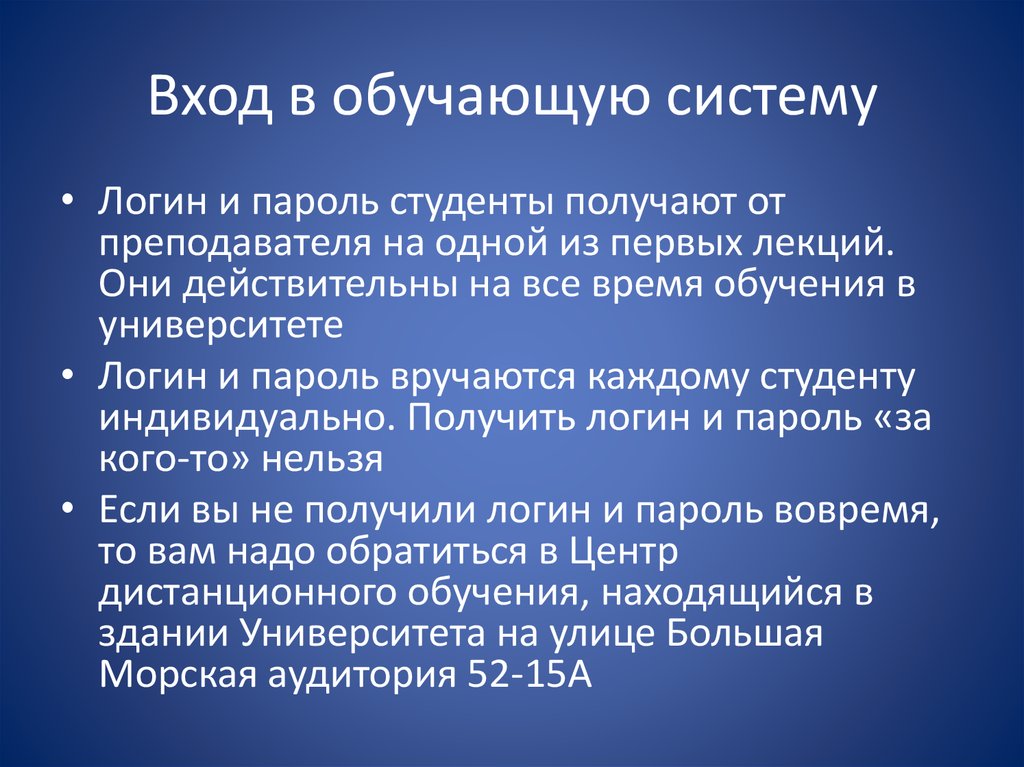 Вход в обучающую систему

• Логин и пароль студенты получают от преподавателя на одной из первых лекций. Они действительны на все время обучения в университете

• Логин и пароль вручаются каждому студенту индивидуально. Получить логин и пароль «за кого-то» нельзя

• Если вы не получили логин и пароль вовремя, то вам надо обратиться в Центр дистанционного обучения, находящийся в здании Университета на улице Большая Морская аудитория 52-15А